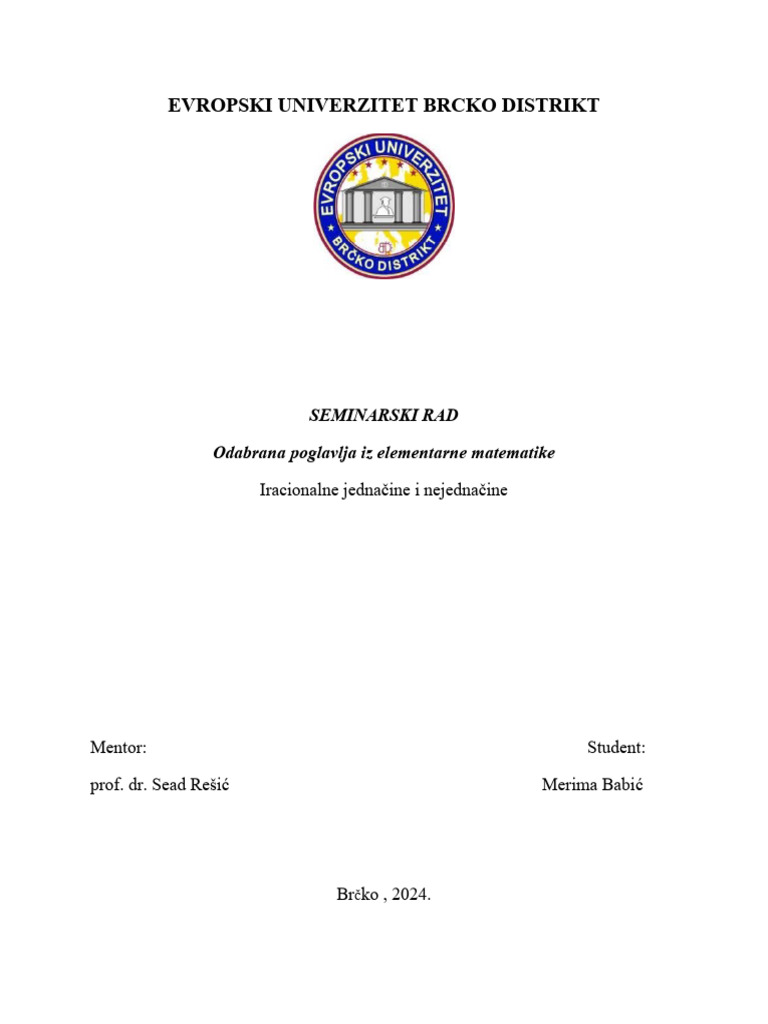 EVROPSKI UNIVERZITET BRCKO DISTRIKT

EVROPSKI UNIVERZITET
BRČKO DISTRIKT

SEMINARSKI RAD

Odabrana poglavlja iz elementarne matematike

Iracionalne jednačine i nejednačine

Mentor:

prof. dr. Sead Rešić

Student:

Merima Babić

Brčko , 2024.